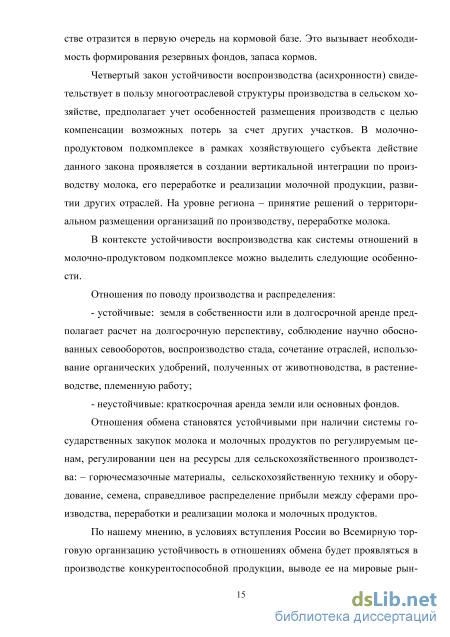 стве отразится в первую очередь на кормовой базе. Это вызывает необходимость формирования резервных фондов, запаса кормов.

Четвертый закон устойчивости воспроизводства (асихронности) свидетельствует в пользу многоотраслевой структуры производства в сельском хозяйстве, предполагает учет особенностей размещения производств с целью компенсации возможных потерь за счет других участков. В молочно-продуктовом подкомплексе в рамках хозяйствующего субъекта действие данного закона проявляется в создании вертикальной интеграции по производству молока, его переработке и реализации молочной продукции, развитии других отраслей. На уровне региона – принятие решений о территориальном размещении организаций по производству, переработке молока.

В контексте устойчивости воспроизводства как системы отношений в молочно-продуктовом подкомплексе можно выделить следующие особенности.

Отношения по поводу производства и распределения:

- устойчивые: земля в собственности или в долгосрочной аренде предполагает расчет на долгосрочную перспективу, соблюдение научно обоснованных севооборотов, воспроизводство стада, сочетание отраслей, использование органических удобрений, полученных от животноводства, в растениеводстве, племенную работу;

- неустойчивые: краткосрочная аренда земли или основных фондов.

Отношения обмена становятся устойчивыми при наличии системы государственных закупок молока и молочных продуктов по регулируемым ценам, регулировании цен на ресурсы для сельскохозяйственного производства: – горючесмазочные материалы, сельскохозяйственную технику и оборудование, семена, справедливое распределение прибыли между сферами производства, переработки и реализации молока и молочных продуктов.

По нашему мнению, в условиях вступления России во Всемирную торговую организацию устойчивость в отношениях обмена будет проявляться в производстве конкурентоспособной продукции, выводе ее на мировые рын-

15

dsLib.net
библиотека диссертаций